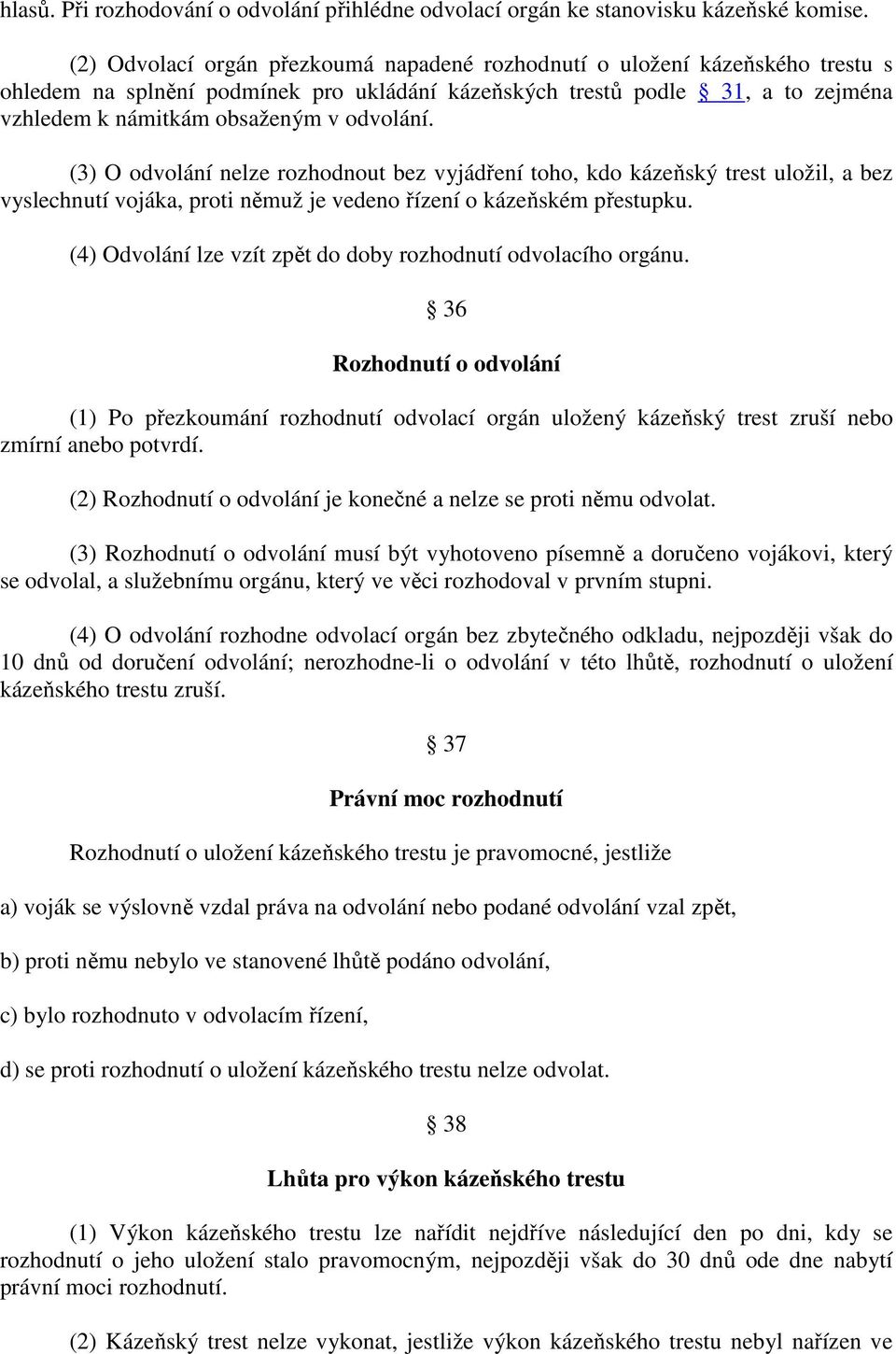 hlasů. Při rozhodování o odvolání přihlédne odvolací orgán ke stanovisku kázeňské komise.

(2) Odvolací orgán přezkoumá napadené rozhodnutí o uložení kázeňského trestu s ohledem na splnění podmínek pro ukládání kázeňských trestů podle § 31, a to zejména vzhledem k námitkám obsaženým v odvolání.

(3) O odvolání nelze rozhodnout bez vyjádření toho, kdo kázeňský trest uložil, a bez vyslechnutí vojáka, proti němuž je vedeno řízení o kázeňském přestupku.

(4) Odvolání lze vzít zpět do doby rozhodnutí odvolacího orgánu.

§ 36

Rozhodnutí o odvolání

(1) Po přezkoumání rozhodnutí odvolací orgán uložený kázeňský trest zruší nebo zmírní anebo potvrdí.

(2) Rozhodnutí o odvolání je konečné a nelze se proti němu odvolat.

(3) Rozhodnutí o odvolání musí být vyhotoveno písemně a doručeno vojákovi, který se odvolal, a služebnímu orgánu, který ve věci rozhodoval v prvním stupni.

(4) O odvolání rozhodne odvolací orgán bez zbytečného odkladu, nejpozději však do 10 dnů od doručení odvolání; nerozhodne-li o odvolání v této lhůtě, rozhodnutí o uložení kázeňského trestu zruší.

§ 37

Právní moc rozhodnutí

Rozhodnutí o uložení kázeňského trestu je pravomocné, jestliže

a) voják se výslovně vzdal práva na odvolání nebo podané odvolání vzal zpět,

b) proti němu nebylo ve stanovené lhůtě podáno odvolání,

c) bylo rozhodnuto v odvolacím řízení,

d) se proti rozhodnutí o uložení kázeňského trestu nelze odvolat.

§ 38

Lhůta pro výkon kázeňského trestu

(1) Výkon kázeňského trestu lze nařídit nejdříve následující den po dni, kdy se rozhodnutí o jeho uložení stalo pravomocným, nejpozději však do 30 dnů ode dne nabytí právní moci rozhodnutí.

(2) Kázeňský trest nelze vykonat, jestliže výkon kázeňského trestu nebyl nařízen ve